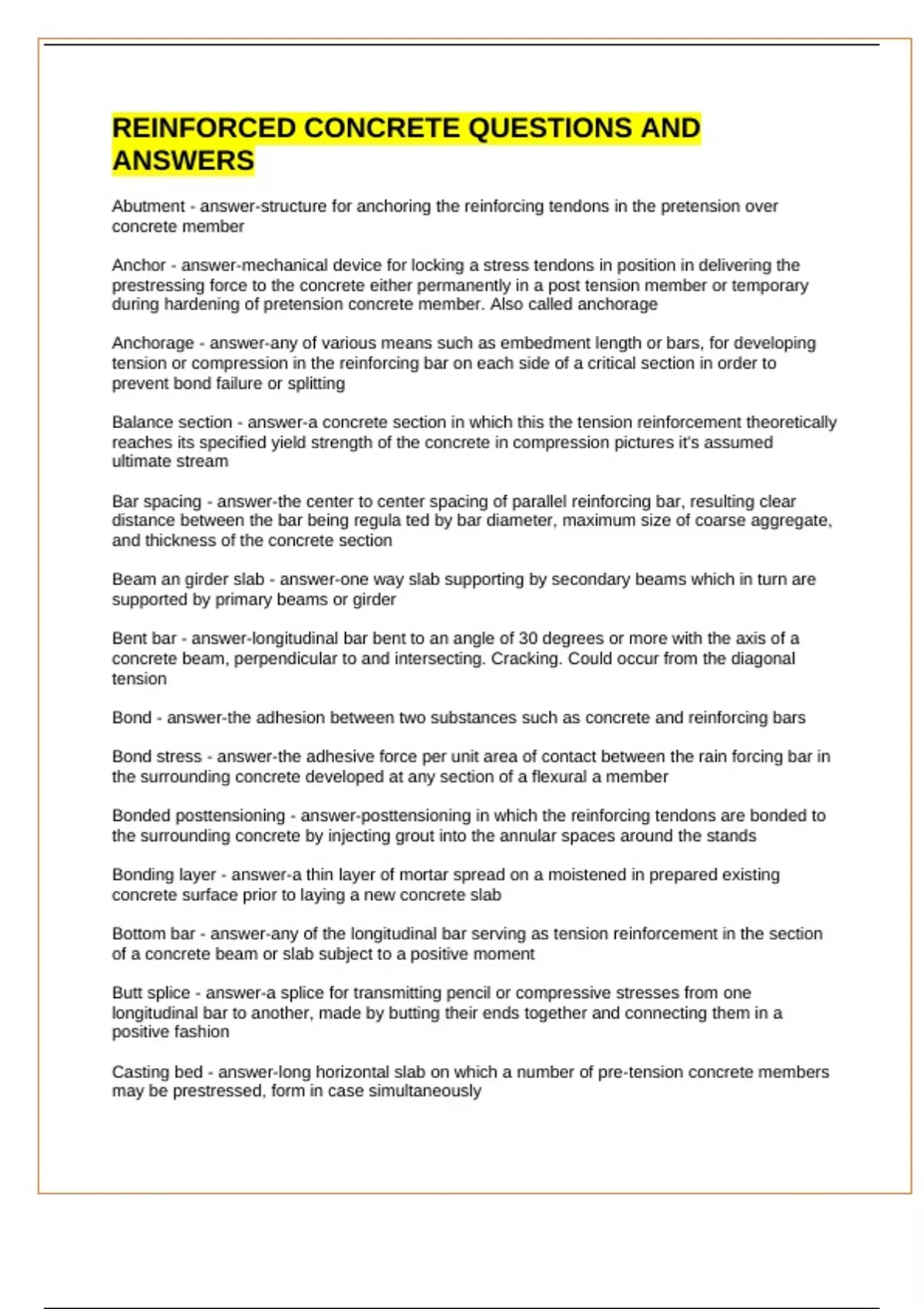 REINFORCED CONCRETE QUESTIONS AND ANSWERS

Abutment - answer-structure for anchoring the reinforcing tendons in the pretension over concrete member

Anchor - answer-mechanical device for locking a stress tendons in position in delivering the prestressing force to the concrete either permanently in a post tension member or temporary during hardening of pretension concrete member. Also called anchorage

Anchorage - answer-any of various means such as embedment length or bars, for developing tension or compression in the reinforcing bar on each side of a critical section in order to prevent bond failure or splitting

Balance section - answer-a concrete section in which this the tension reinforcement theoretically reaches its specified yield strength of the concrete in compression pictures it's assumed ultimate stream

Bar spacing - answer-the center to center spacing of parallel reinforcing bar, resulting clear distance between the bar being regula ted by bar diameter, maximum size of coarse aggregate, and thickness of the concrete section

Beam an girder slab - answer-one way slab supporting by secondary beams which in turn are supported by primary beams or girder

Bent bar - answer-longitudinal bar bent to an angle of 30 degrees or more with the axis of a concrete beam, perpendicular to and intersecting. Cracking. Could occur from the diagonal tension

Bond - answer-the adhesion between two substances such as concrete and reinforcing bars

Bond stress - answer-the adhesive force per unit area of contact between the rain forcing bar in the surrounding concrete developed at any section of a flexural a member

Bonded posttensioning - answer-posttensioning in which the reinforcing tendons are bonded to the surrounding concrete by injecting grout into the annular spaces around the stands

Bonding layer - answer-a thin layer of mortar spread on a moistened in prepared existing concrete surface prior to laying a new concrete slab

Bottom bar - answer-any of the longitudinal bar serving as tension reinforcement in the section of a concrete beam or slab subject to a positive moment

Butt splice - answer-a splice for transmitting pencil or compressive stresses from one longitudinal bar to another, made by butting their ends together and connecting them in a positive fashion

Casting bed - answer-long horizontal slab on which a number of pre-tension concrete members may be prestressed, form in case simultaneously